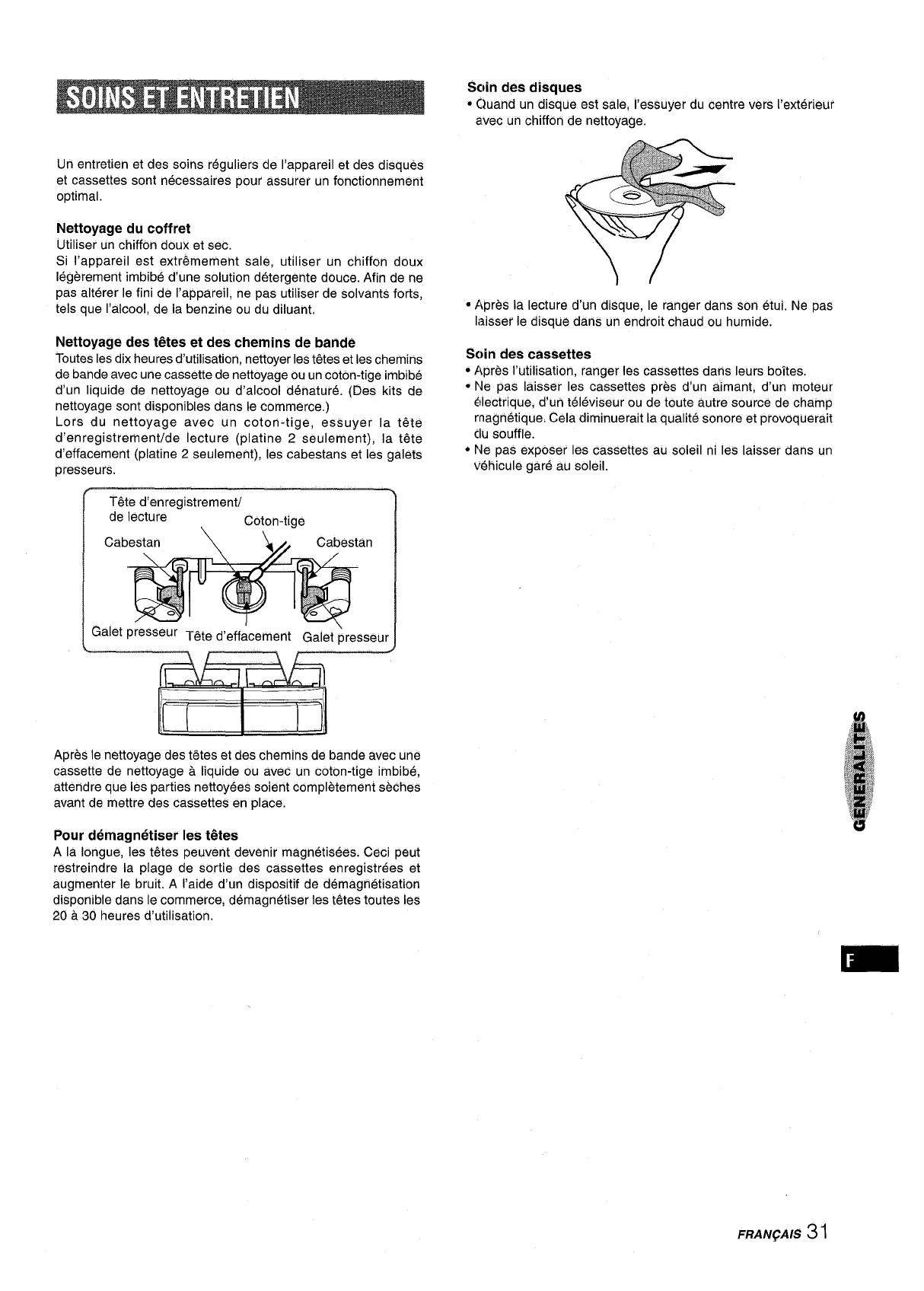 SOINS ET ENTRETIEN

Un entretien et des soins réguliers de l'appareil et des disques et cassettes sont nécessaires pour assurer un fonctionnement optimal.

Nettoyage du coffret
Utiliser un chiffon doux et sec.
Si l'appareil est extrêmement sale, utiliser un chiffon doux légèrement imbibé d'une solution détergente douce. Afin de ne pas altérer le fini de l'appareil, ne pas utiliser de solvants forts, tels que l'alcool, de la benzine ou du diluant.

Nettoyage des têtes et des chemins de bande
Toutes les dix heures d'utilisation, nettoyer les têtes et les chemins de bande avec une cassette de nettoyage ou un coton-tige imbibé d'un liquide de nettoyage ou d'alcool dénaturé. (Des kits de nettoyage sont disponibles dans le commerce.)
Lors du nettoyage avec un coton-tige, essuyer la tête d'enregistrement/de lecture (platine 2 seulement), la tête d'effacement (platine 2 seulement), les cabestans et les galets presseurs.

Tête d'enregistrement/ de lecture
Coton-tige
Cabestan
Cabestan
Galet presseur
Tête d'effacement
Galet presseur

Après le nettoyage des têtes et des chemins de bande avec une cassette de nettoyage à liquide ou avec un coton-tige imbibé, attendre que les parties nettoyées soient complètement sèches avant de mettre des cassettes en place.

Pour démagnétiser les têtes
A la longue, les têtes peuvent devenir magnétisées. Ceci peut restreindre la plage de sortie des cassettes enregistrées et augmenter le bruit. A l'aide d'un dispositif de démagnétisation disponible dans le commerce, démagnétiser les têtes toutes les 20 à 30 heures d'utilisation.

Soin des disques
• Quand un disque est sale, l'essuyer du centre vers l'extérieur avec un chiffon de nettoyage.

• Après la lecture d'un disque, le ranger dans son étui. Ne pas laisser le disque dans un endroit chaud ou humide.

Soin des cassettes
• Après l'utilisation, ranger les cassettes dans leurs boîtes.
• Ne pas laisser les cassettes près d'un aimant, d'un moteur électrique, d'un téléviseur ou de toute autre source de champ magnétique. Cela diminuerait la qualité sonore et provoquerait du souffle.
• Ne pas exposer les cassettes au soleil ni les laisser dans un véhicule garé au soleil.

GENERALITES

F

FRANÇAIS 31